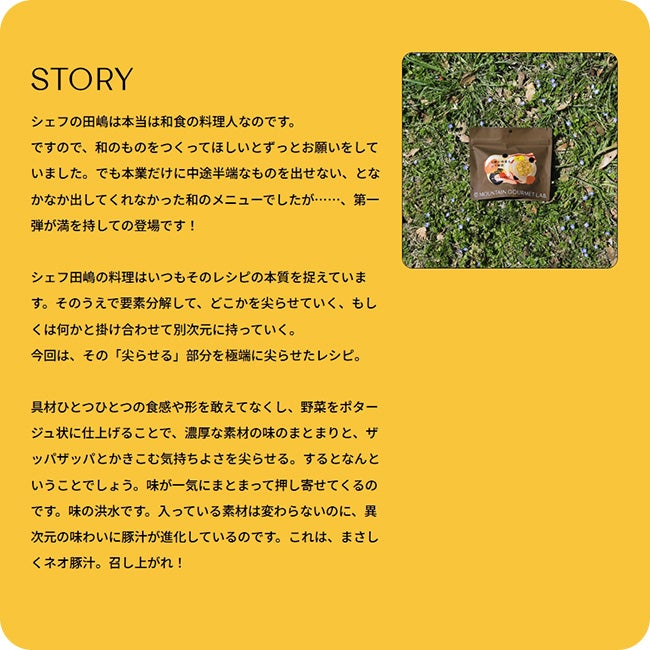 STORY

シェフの田嶋は本当は和食の料理人なのです。

ですので、和のものをつくってほしいとずっとお願いをしていました。でも本業だけに中途半端なものを出せない、となかなか出してくれなかった和のメニューでしたが……、第一弾が満を持しての登場です！

シェフ田嶋の料理はいつもそのレシピの本質を捉えています。そのうえで要素分解して、どこかを尖らせていく、もしくは何かと掛け合わせて別次元に持っていく。

今回は、その「尖らせる」部分を極端に尖らせたレシピ。

具材ひとつひとつの食感や形を敢えてなくし、野菜をポタージュ状に仕上げることで、濃厚な素材の味のまとまりと、ザッパザッパとかきこむ気持ちよさを尖らせる。するとなんということでしょう。味が一気にまとまって押し寄せてくるのです。味の洪水です。入っている素材は変わらないのに、異次元の味わいに豚汁が進化しているのです。これは、まさしくネオ豚汁。召し上がれ！

MOUNTAIN GOURMET LAB.